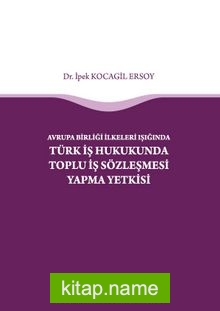 Dr. İpek KOCAGİL ERSOY

AVRUPA BİRLİĞİ İLKELERİ IŞIĞINDA
TÜRK İŞ HUKUKUNDA
TOPLU İŞ SÖZLEŞMESİ
YAPMA YETKİSİ

kitap.name